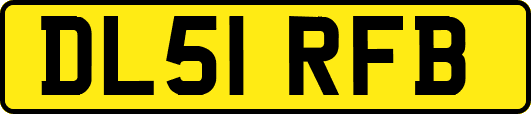 DL51 RFB